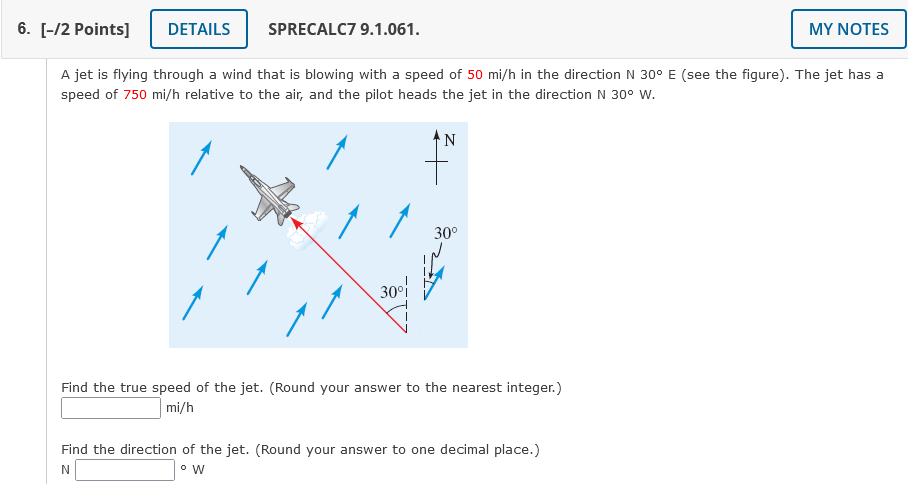 6. [-/2 Points] DETAILS SPRECALC7 9.1.061. MY NOTES

A jet is flying through a wind that is blowing with a speed of 50 mi/h in the direction N 30° E (see the figure). The jet has a speed of 750 mi/h relative to the air, and the pilot heads the jet in the direction N 30° W.

N

30°

30°

Find the true speed of the jet. (Round your answer to the nearest integer.)
mi/h

Find the direction of the jet. (Round your answer to one decimal place.)
N ° W